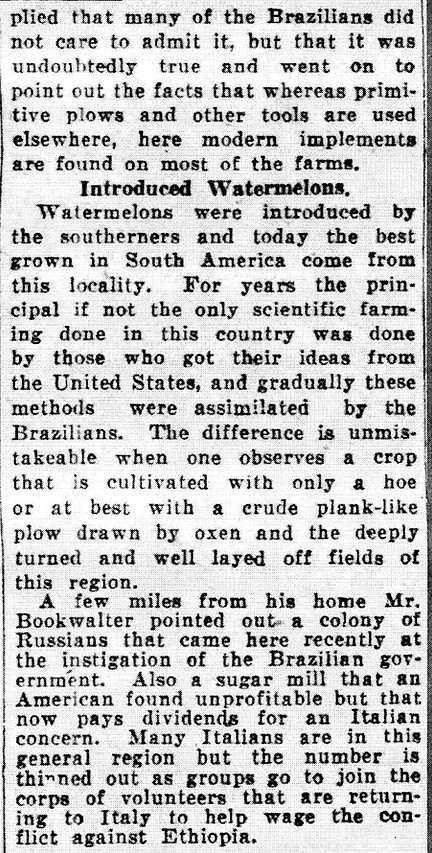 plied that many of the Brazilians did not care to admit it, but that it was undoubtedly true and went on to point out the facts that whereas primitive plows and other tools are used elsewhere, here modern implements are found on most of the farms.

Introduced Watermelons.

Watermelons were introduced by the southerners and today the best grown in South America come from this locality. For years the principal if not the only scientific farming done in this country was done by those who got their ideas from the United States, and gradually these methods were assimilated by the Brazilians. The difference is unmistakeable when one observes a crop that is cultivated with only a hoe or at best with a crude plank-like plow drawn by oxen and the deeply turned and well layed off fields of this region.

A few miles from his home Mr. Bookwalter pointed out a colony of Russians that came here recently at the instigation of the Brazilian government. Also a sugar mill that an American found unprofitable but that now pays dividends for an Italian concern. Many Italians are in this general region but the number is thinned out as groups go to join the corps of volunteers that are returning to Italy to help wage the conflict against Ethiopia.